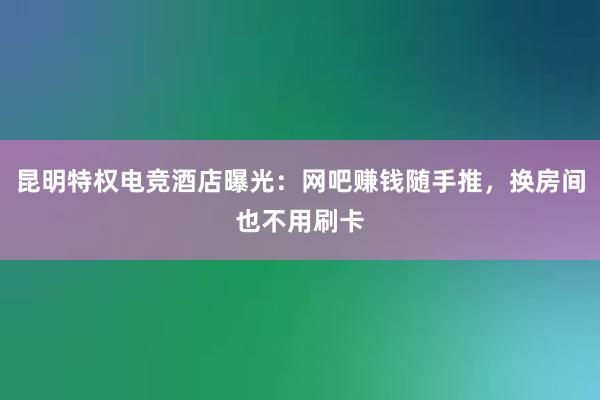 昆明特权电竞酒店曝光：网吧赚钱随手推，换房间也不用刷卡